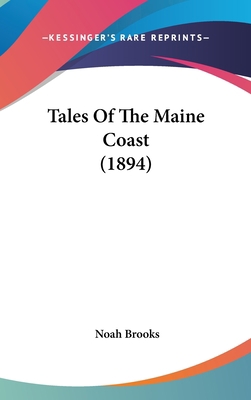 —KESSINGER'S RARE REPRINTS—

Tales Of The Maine Coast (1894)

Noah Brooks